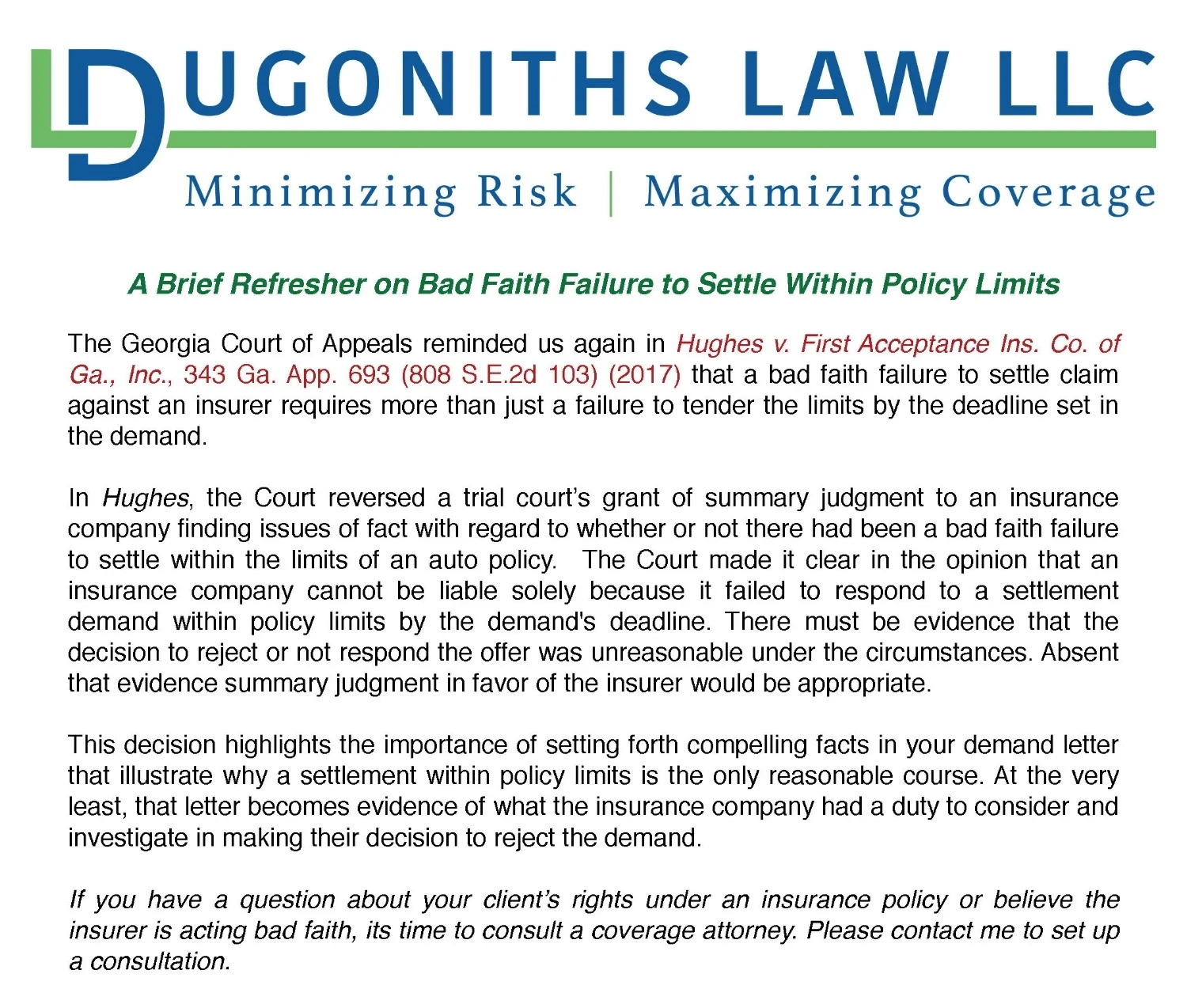 DUGONITHS LAW LLC

Minimizing Risk | Maximizing Coverage

A Brief Refresher on Bad Faith Failure to Settle Within Policy Limits

The Georgia Court of Appeals reminded us again in Hughes v. First Acceptance Ins. Co. of Ga., Inc., 343 Ga. App. 693 (808 S.E.2d 103) (2017) that a bad faith failure to settle claim against an insurer requires more than just a failure to tender the limits by the deadline set in the demand.

In Hughes, the Court reversed a trial court's grant of summary judgment to an insurance company finding issues of fact with regard to whether or not there had been a bad faith failure to settle within the limits of an auto policy. The Court made it clear in the opinion that an insurance company cannot be liable solely because it failed to respond to a settlement demand within policy limits by the demand's deadline. There must be evidence that the decision to reject or not respond the offer was unreasonable under the circumstances. Absent that evidence summary judgment in favor of the insurer would be appropriate.

This decision highlights the importance of setting forth compelling facts in your demand letter that illustrate why a settlement within policy limits is the only reasonable course. At the very least, that letter becomes evidence of what the insurance company had a duty to consider and investigate in making their decision to reject the demand.

If you have a question about your client's rights under an insurance policy or believe the insurer is acting bad faith, its time to consult a coverage attorney. Please contact me to set up a consultation.